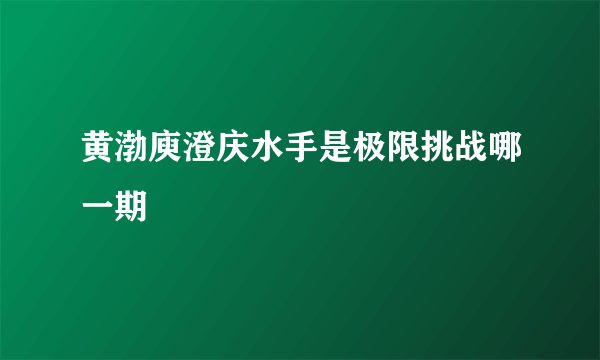 黄渤庾澄庆水手是极限挑战哪一期